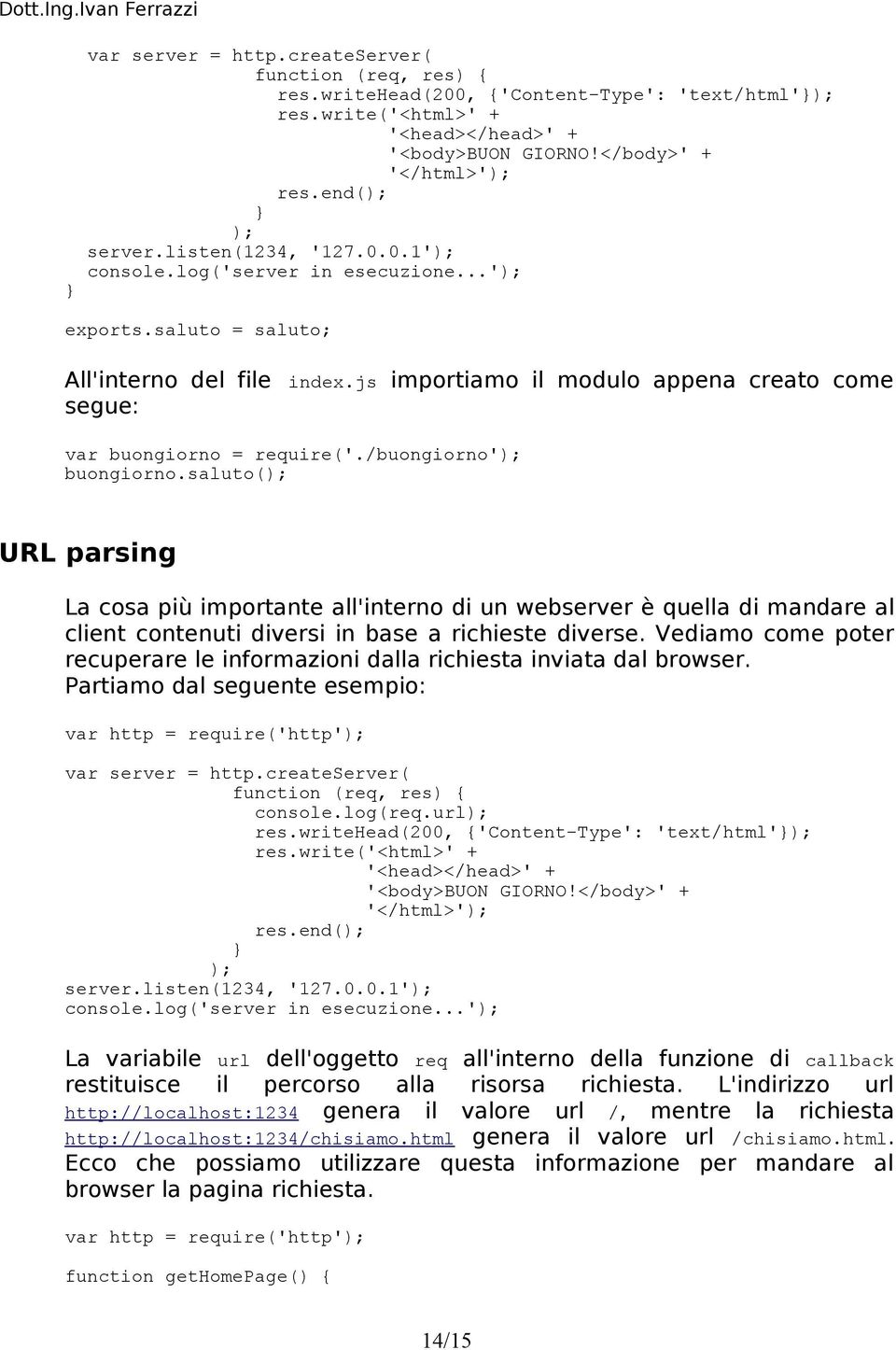 Dott.Ing.Ivan Ferrazzi

var server = http.createServer(
function (req, res) {
res.writeHead(200, {'Content-Type': 'text/html'});
res.write('<html>' +
'<head></head>' +
'<body>BUON GIORNO!</body>' +
'</html>');
res.end();
}
);
server.listen(1234, '127.0.0.1');
console.log('server in esecuzione...');
}

exports.saluto = saluto;

All'interno del file index.js importiamo il modulo appena creato come segue:

var buongiorno = require('./buongiorno');
buongiorno.saluto();

URL parsing

La cosa più importante all'interno di un webserver è quella di mandare al client contenuti diversi in base a richieste diverse. Vediamo come poter recuperare le informazioni dalla richiesta inviata dal browser.
Partiamo dal seguente esempio:

var http = require('http');

var server = http.createServer(
function (req, res) {
console.log(req.url);
res.writeHead(200, {'Content-Type': 'text/html'});
res.write('<html>' +
'<head></head>' +
'<body>BUON GIORNO!</body>' +
'</html>');
res.end();
}
);
server.listen(1234, '127.0.0.1');
console.log('server in esecuzione...');

La variabile url dell'oggetto req all'interno della funzione di callback restituisce il percorso alla risorsa richiesta. L'indirizzo url http://localhost:1234 genera il valore url /, mentre la richiesta http://localhost:1234/chisiamo.html genera il valore url /chisiamo.html. Ecco che possiamo utilizzare questa informazione per mandare al browser la pagina richiesta.

var http = require('http');

function getHomePage() {

14/15